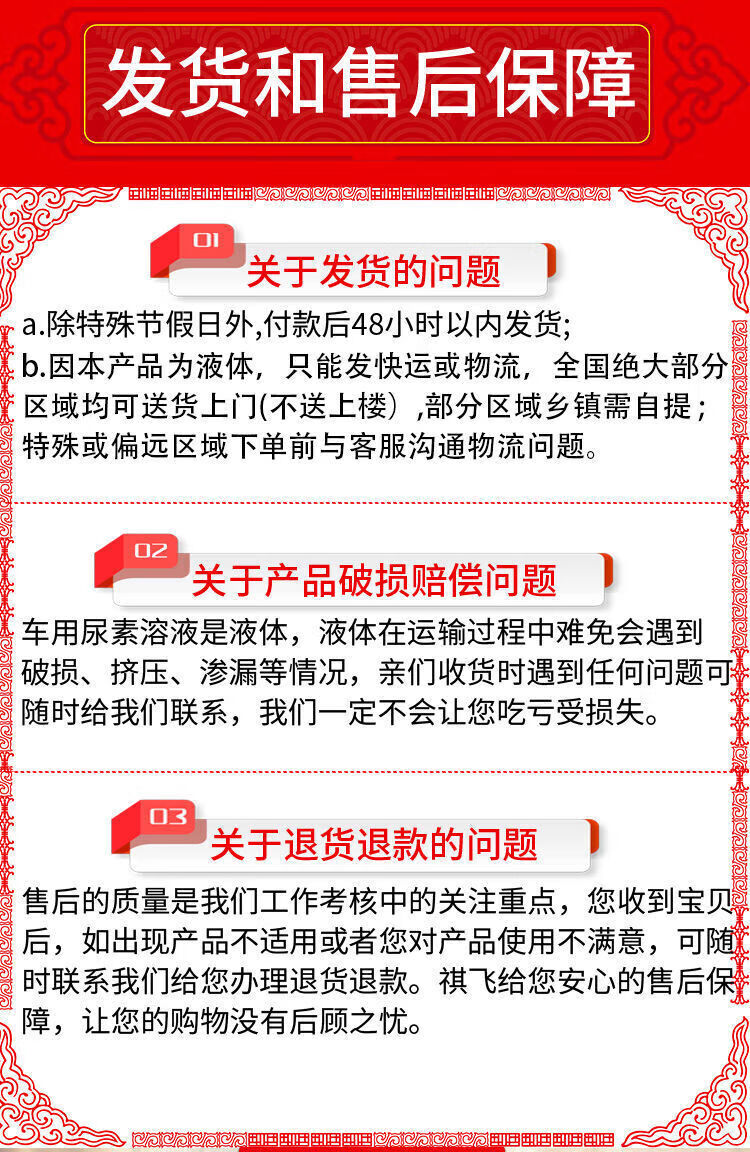 发货和售后保障

01

关于发货的问题

a.除特殊节假日外,付款后48小时以内发货;

b.因本产品为液体，只能发快运或物流，全国绝大部分区域均可送货上门(不送上楼）,部分区域乡镇需自提；特殊或偏远区域下单前与客服沟通物流问题。

02

关于产品破损赔偿问题

车用尿素溶液是液体，液体在运输过程中难免会遇到破损、挤压、渗漏等情况，亲们收货时遇到任何问题可随时给我们联系，我们一定不会让您吃亏受损失。

03

关于退货退款的问题

售后的质量是我们工作考核中的关注重点，您收到宝贝后，如出现产品不适用或者您对产品使用不满意，可随时联系我们给您办理退货退款。祺飞给您安心的售后保障，让您的购物没有后顾之忧。